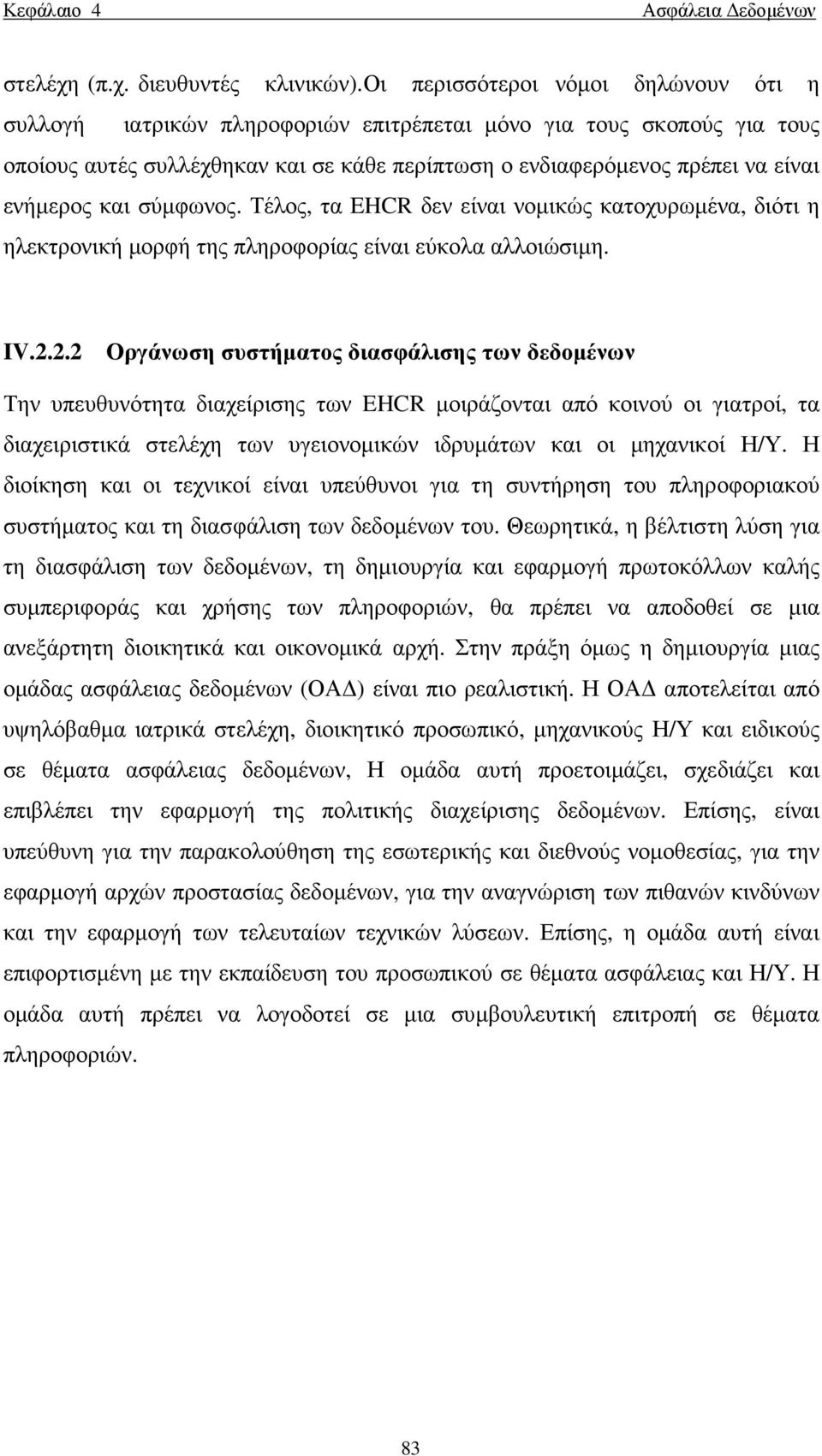 Κεφάλαιο 4 Ασφάλεια Δεδομένων

στελέχη (π.χ. διευθυντές κλινικών).Οι περισσότεροι νόμοι δηλώνουν ότι η συλλογή ιατρικών πληροφοριών επιτρέπεται μόνο για τους σκοπούς για τους οποίους αυτές συλλέχθηκαν και σε κάθε περίπτωση ο ενδιαφερόμενος πρέπει να είναι ενήμερος και σύμφωνος. Τέλος, τα EHCR δεν είναι νομικώς κατοχυρωμένα, διότι η ηλεκτρονική μορφή της πληροφορίας είναι εύκολα αλλοιώσιμη.

IV.2.2.2 Οργάνωση συστήματος διασφάλισης των δεδομένων

Την υπευθυνότητα διαχείρισης των EHCR μοιράζονται από κοινού οι γιατροί, τα διαχειριστικά στελέχη των υγειονομικών ιδρυμάτων και οι μηχανικοί Η/Υ. Η διοίκηση και οι τεχνικοί είναι υπεύθυνοι για τη συντήρηση του πληροφοριακού συστήματος και τη διασφάλιση των δεδομένων του. Θεωρητικά, η βέλτιστη λύση για τη διασφάλιση των δεδομένων, τη δημιουργία και εφαρμογή πρωτοκόλλων καλής συμπεριφοράς και χρήσης των πληροφοριών, θα πρέπει να αποδοθεί σε μια ανεξάρτητη διοικητικά και οικονομικά αρχή. Στην πράξη όμως η δημιουργία μιας ομάδας ασφάλειας δεδομένων (ΟΑΔ) είναι πιο ρεαλιστική. Η ΟΑΔ αποτελείται από υψηλόβαθμα ιατρικά στελέχη, διοικητικό προσωπικό, μηχανικούς Η/Υ και ειδικούς σε θέματα ασφάλειας δεδομένων, Η ομάδα αυτή προετοιμάζει, σχεδιάζει και επιβλέπει την εφαρμογή της πολιτικής διαχείρισης δεδομένων. Επίσης, είναι υπεύθυνη για την παρακολούθηση της εσωτερικής και διεθνούς νομοθεσίας, για την εφαρμογή αρχών προστασίας δεδομένων, για την αναγνώριση των πιθανών κινδύνων και την εφαρμογή των τελευταίων τεχνικών λύσεων. Επίσης, η ομάδα αυτή είναι επιφορτισμένη με την εκπαίδευση του προσωπικού σε θέματα ασφάλειας και Η/Υ. Η ομάδα αυτή πρέπει να λογοδοτεί σε μια συμβουλευτική επιτροπή σε θέματα πληροφοριών.

83